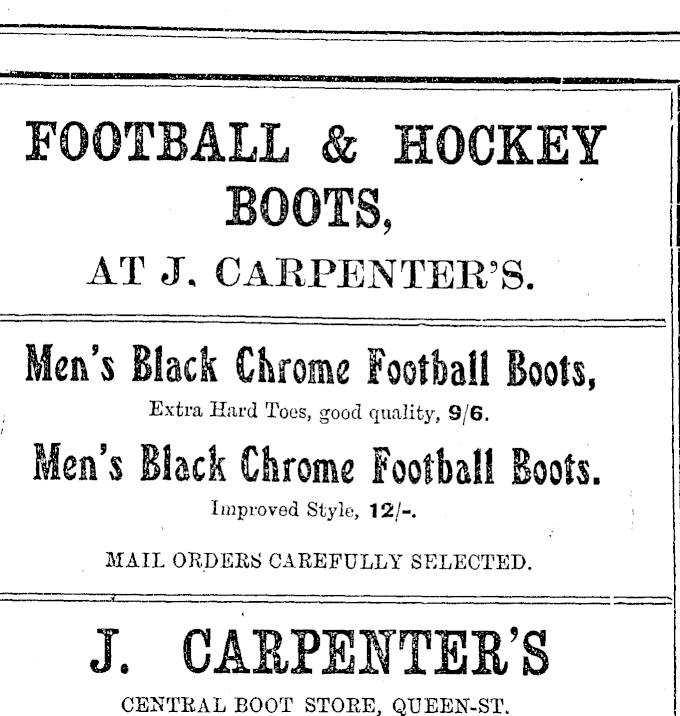 FOOTBALL & HOCKEY BOOTS,

AT J. CARPENTER'S.

Men's Black Chrome Football Boots,

Extra Hard Toes, good quality, 9/6.

Men's Black Chrome Football Boots.

Improved Style, 12/-.

MAIL ORDERS CAREFULLY SELECTED.

J. CARPENTER'S

CENTRAL BOOT STORE, QUEEN-ST.